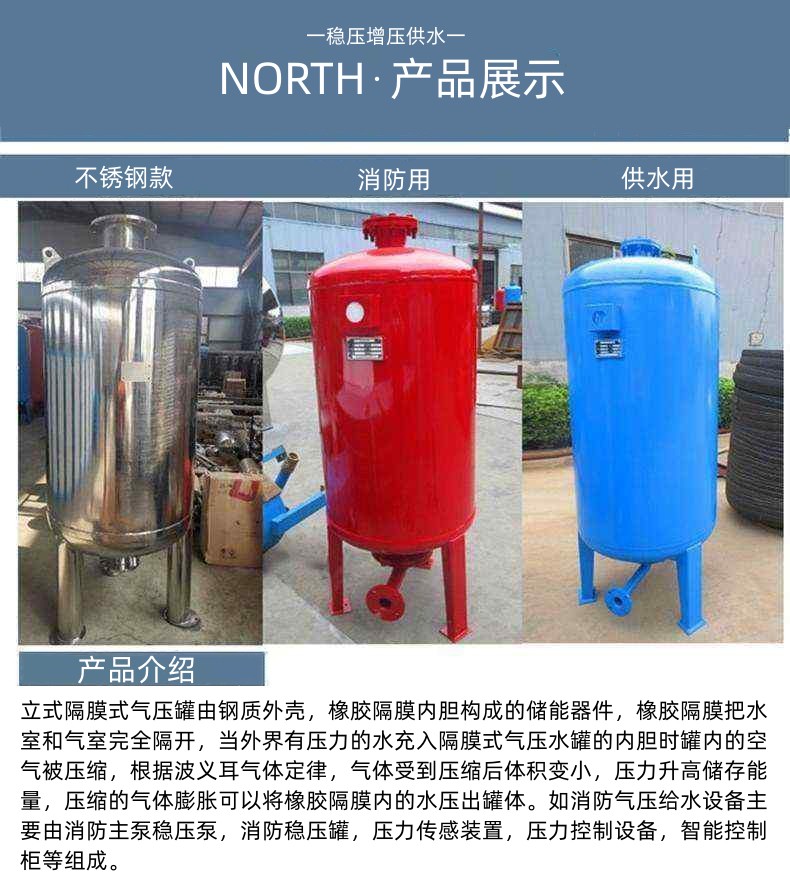 一稳压增压供水一

NORTH·产品展示

不锈钢款

消防用

供水用

产品介绍

立式隔膜式气压罐由钢质外壳，橡胶隔膜内胆构成的储能器件，橡胶隔膜把水室和气室完全隔开，当外界有压力的水充入隔膜式气压水罐的内胆时罐内的空气被压缩，根据波义耳气体定律，气体受到压缩后体积变小，压力升高储存能量，压缩的气体膨胀可以将橡胶隔膜内的水压出罐体。如消防气压给水设备主要由消防主泵稳压泵，消防稳压罐，压力传感装置，压力控制设备，智能控制柜等组成。